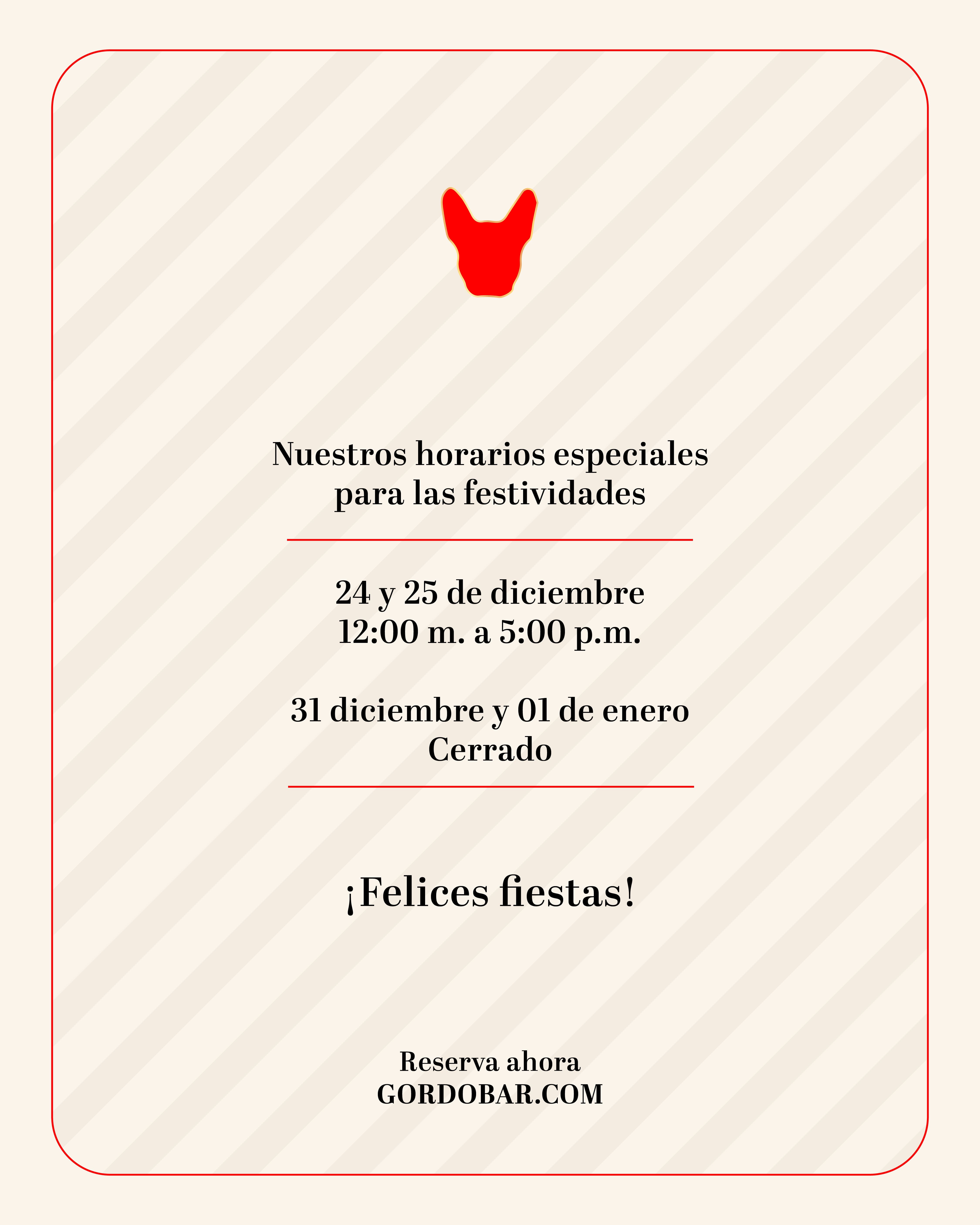 Nuestros horarios especiales para las festividades

24 y 25 de diciembre
12:00 m. a 5:00 p.m.

31 diciembre y 01 de enero
Cerrado

¡Felices fiestas!

Reserva ahora
GORDOBAR.COM